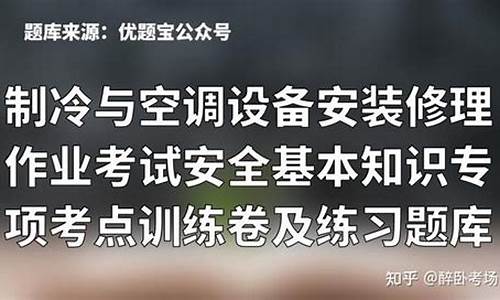 题库来源：优题宝公众号

制冷与空调设备安装修理作业考试安全基本知识专项考点训练卷及练习题库

知乎 @醉卧考场